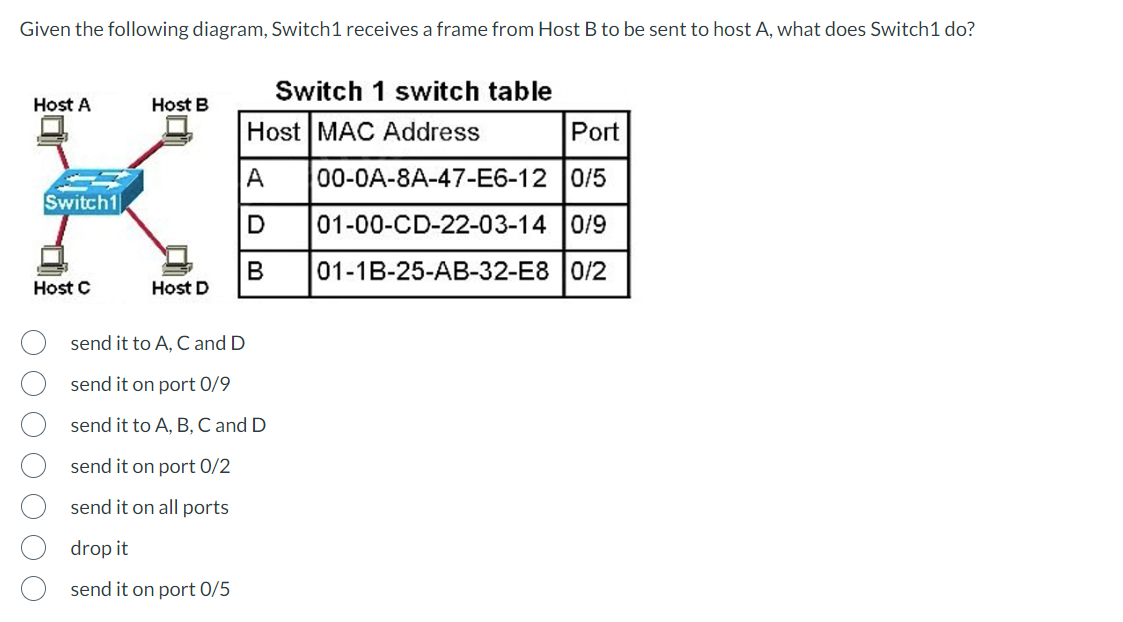 Given the following diagram, Switch1 receives a frame from Host B to be sent to host A, what does Switch1 do?

Host A
Host B
Switch1
Host C
Host D

Switch 1 switch table

| Host | MAC Address | Port |
|---|---|---|
| A | 00-0A-8A-47-E6-12 | 0/5 |
| D | 01-00-CD-22-03-14 | 0/9 |
| B | 01-1B-25-AB-32-E8 | 0/2 |

send it to A, C and D
send it on port 0/9
send it to A, B, C and D
send it on port 0/2
send it on all ports
drop it
send it on port 0/5